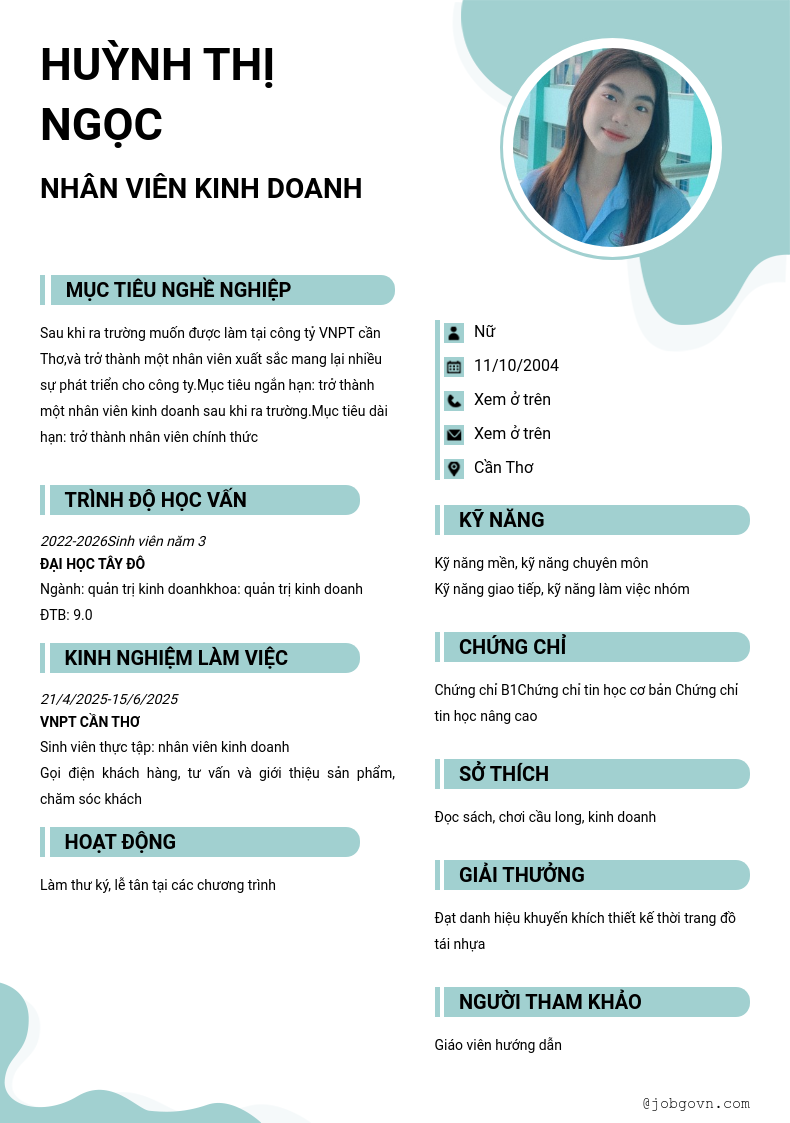 HUỲNH THỊ NGỌC

NHÂN VIÊN KINH DOANH

MỤC TIÊU NGHỀ NGHIỆP

Sau khi ra trường muốn được làm tại công tỷ VNPT cần Thơ,và trở thành một nhân viên xuất sắc mang lại nhiều sự phát triển cho công ty.Mục tiêu ngắn hạn: trở thành một nhân viên kinh doanh sau khi ra trường.Mục tiêu dài hạn: trở thành nhân viên chính thức

TRÌNH ĐỘ HỌC VẤN

2022-2026Sinh viên năm 3
ĐẠI HỌC TÂY ĐÔ
Ngành: quản trị kinh doanhkhoa: quản trị kinh doanh
ĐTB: 9.0

KINH NGHIỆM LÀM VIỆC

21/4/2025-15/6/2025
VNPT CẦN THƠ
Sinh viên thực tập: nhân viên kinh doanh
Gọi điện khách hàng, tư vấn và giới thiệu sản phẩm, chăm sóc khách

HOẠT ĐỘNG

Làm thư ký, lễ tân tại các chương trình

Nữ
11/10/2004
Xem ở trên
Xem ở trên
Cần Thơ

KỸ NĂNG

Kỹ năng mềm, kỹ năng chuyên môn
Kỹ năng giao tiếp, kỹ năng làm việc nhóm

CHỨNG CHỈ

Chứng chỉ B1Chứng chỉ tin học cơ bản Chứng chỉ tin học nâng cao

SỞ THÍCH

Đọc sách, chơi cầu long, kinh doanh

GIẢI THƯỞNG

Đạt danh hiệu khuyến khích thiết kế thời trang đồ tái nhựa

NGƯỜI THAM KHẢO

Giáo viên hướng dẫn

@jobgovn.com